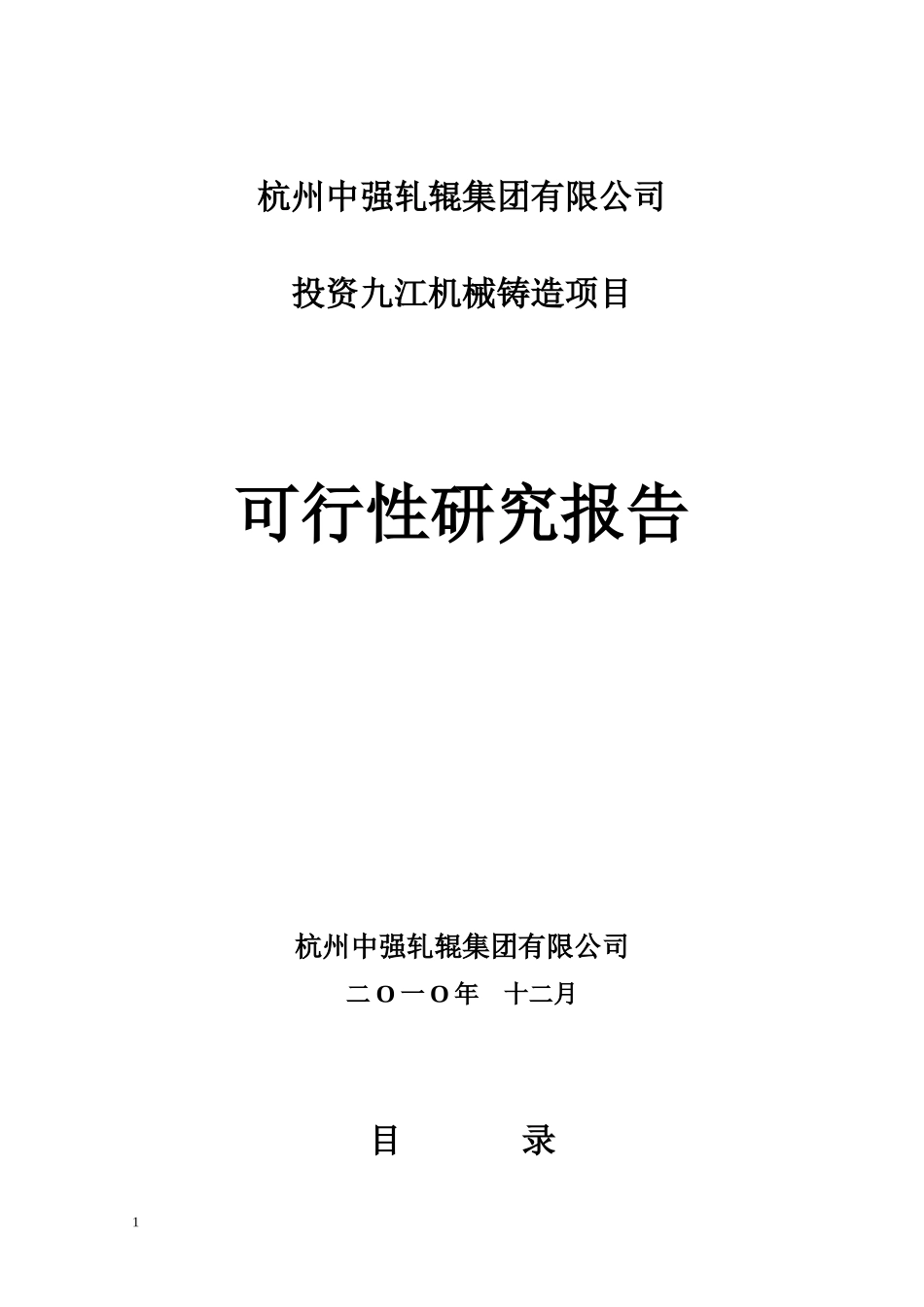 杭州中强轧辊集团有限公司

投资九江机械铸造项目

可行性研究报告

杭州中强轧辊集团有限公司

二O一O年　十二月

目　　　录

1